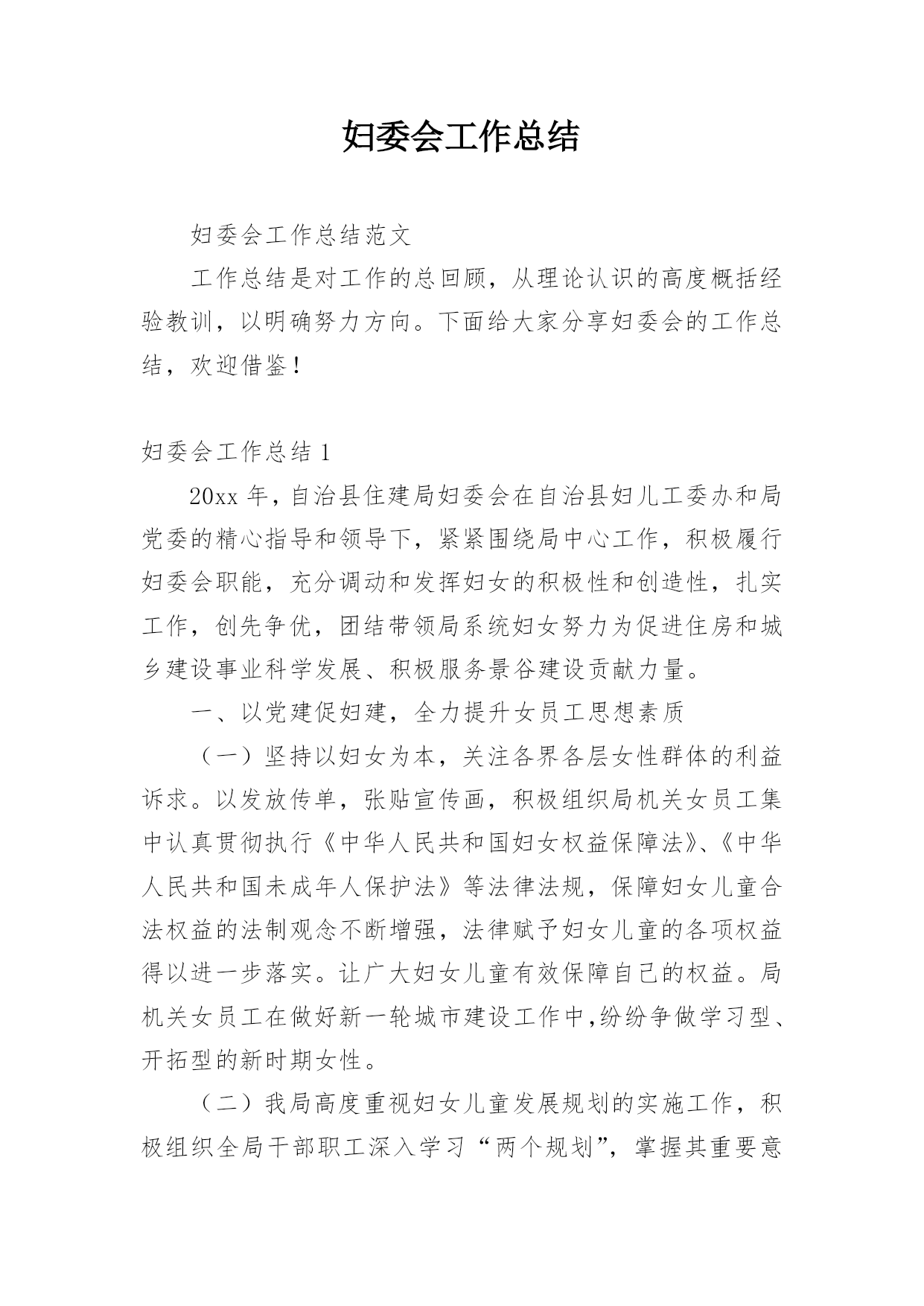 妇委会工作总结

妇委会工作总结范文

工作总结是对工作的总回顾，从理论认识的高度概括经验教训，以明确努力方向。下面给大家分享妇委会的工作总结，欢迎借鉴！

妇委会工作总结 1

20xx 年，自治县住建局妇委会在自治县妇儿工委办和局党委的精心指导和领导下，紧紧围绕局中心工作，积极履行妇委会职能，充分调动和发挥妇女的积极性和创造性，扎实工作，创先争优，团结带领局系统妇女努力为促进住房和城乡建设事业科学发展、积极服务景谷建设贡献力量。

一、以党建促妇建，全力提升女员工思想素质

（一）坚持以妇女为本，关注各界各层女性群体的利益诉求。以发放传单，张贴宣传画，积极组织局机关女员工集中认真贯彻执行《中华人民共和国妇女权益保障法》、《中华人民共和国未成年人保护法》等法律法规，保障妇女儿童合法权益的法制观念不断增强，法律赋予妇女儿童的各项权益得以进一步落实。让广大妇女儿童有效保障自己的权益。局机关女员工在做好新一轮城市建设工作中,纷纷争做学习型、开拓型的新时期女性。

（二）我局高度重视妇女儿童发展规划的实施工作，积极组织全局干部职工深入学习“两个规划”，掌握其重要意